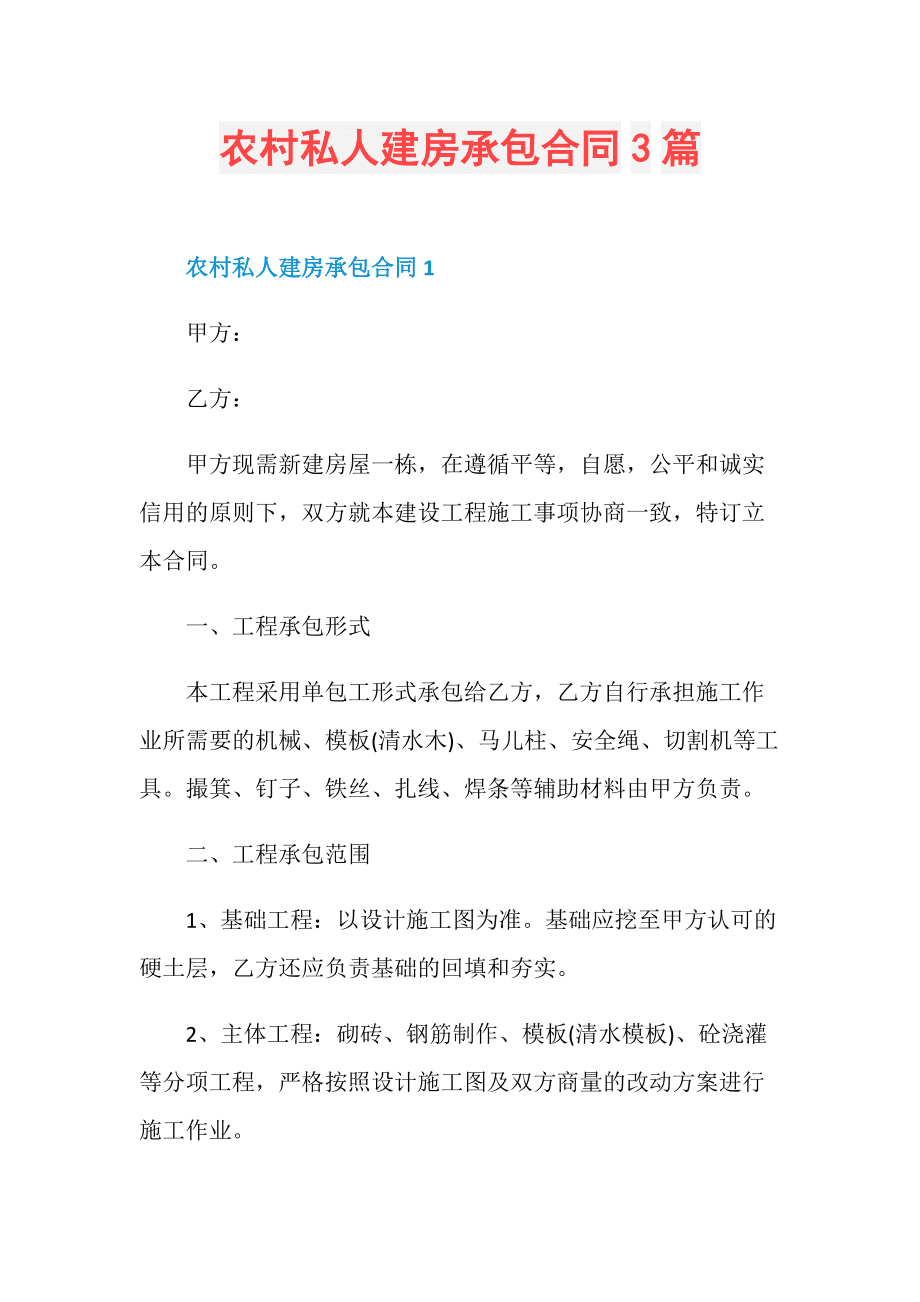 农村私人建房承包合同 3 篇

农村私人建房承包合同 1

甲方：

乙方：

甲方现需新建房屋一栋，在遵循平等，自愿，公平和诚实信用的原则下，双方就本建设工程施工事项协商一致，特订立本合同。

一、工程承包形式

本工程采用单包工形式承包给乙方，乙方自行承担施工作业所需要的机械、模板(清水木)、马儿柱、安全绳、切割机等工具。撮箕、钉子、铁丝、扎线、焊条等辅助材料由甲方负责。

二、工程承包范围

1、基础工程：以设计施工图为准。基础应挖至甲方认可的硬土层，乙方还应负责基础的回填和夯实。

2、主体工程：砌砖、钢筋制作、模板(清水模板)、砼浇灌等分项工程，严格按照设计施工图及双方商量的改动方案进行施工作业。